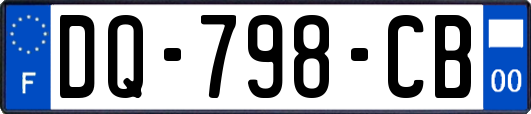 F
DQ-798-CB
00